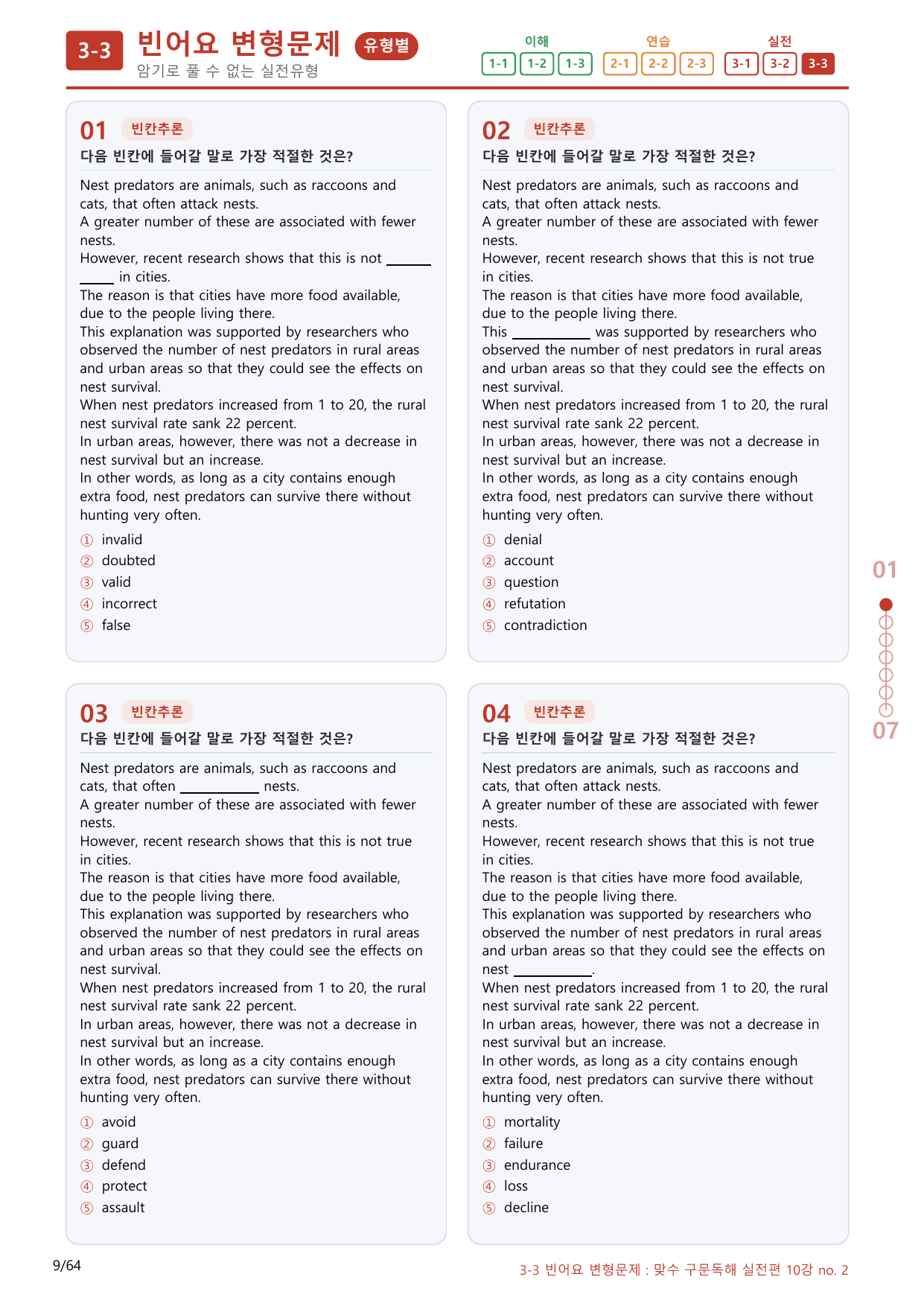 3-3 빈어요 변형문제 유형별
암기로 풀 수 없는 실전유형

이해 1-1 1-2 1-3
연습 2-1 2-2 2-3
실전 3-1 3-2 3-3

01 빈칸추론
다음 빈칸에 들어갈 말로 가장 적절한 것은?

Nest predators are animals, such as raccoons and cats, that often attack nests.
A greater number of these are associated with fewer nests.
However, recent research shows that this is not ____ in cities.
The reason is that cities have more food available, due to the people living there.
This explanation was supported by researchers who observed the number of nest predators in rural areas and urban areas so that they could see the effects on nest survival.
When nest predators increased from 1 to 20, the rural nest survival rate sank 22 percent.
In urban areas, however, there was not a decrease in nest survival but an increase.
In other words, as long as a city contains enough extra food, nest predators can survive there without hunting very often.

① invalid
② doubted
③ valid
④ incorrect
⑤ false

02 빈칸추론
다음 빈칸에 들어갈 말로 가장 적절한 것은?

Nest predators are animals, such as raccoons and cats, that often attack nests.
A greater number of these are associated with fewer nests.
However, recent research shows that this is not true in cities.
The reason is that cities have more food available, due to the people living there.
This ____ was supported by researchers who observed the number of nest predators in rural areas and urban areas so that they could see the effects on nest survival.
When nest predators increased from 1 to 20, the rural nest survival rate sank 22 percent.
In urban areas, however, there was not a decrease in nest survival but an increase.
In other words, as long as a city contains enough extra food, nest predators can survive there without hunting very often.

① denial
② account
③ question
④ refutation
⑤ contradiction

03 빈칸추론
다음 빈칸에 들어갈 말로 가장 적절한 것은?

Nest predators are animals, such as raccoons and cats, that often ____ nests.
A greater number of these are associated with fewer nests.
However, recent research shows that this is not true in cities.
The reason is that cities have more food available, due to the people living there.
This explanation was supported by researchers who observed the number of nest predators in rural areas and urban areas so that they could see the effects on nest survival.
When nest predators increased from 1 to 20, the rural nest survival rate sank 22 percent.
In urban areas, however, there was not a decrease in nest survival but an increase.
In other words, as long as a city contains enough extra food, nest predators can survive there without hunting very often.

① avoid
② guard
③ defend
④ protect
⑤ assault

04 빈칸추론
다음 빈칸에 들어갈 말로 가장 적절한 것은?

Nest predators are animals, such as raccoons and cats, that often attack nests.
A greater number of these are associated with fewer nests.
However, recent research shows that this is not true in cities.
The reason is that cities have more food available, due to the people living there.
This explanation was supported by researchers who observed the number of nest predators in rural areas and urban areas so that they could see the effects on nest ____.
When nest predators increased from 1 to 20, the rural nest survival rate sank 22 percent.
In urban areas, however, there was not a decrease in nest survival but an increase.
In other words, as long as a city contains enough extra food, nest predators can survive there without hunting very often.

① mortality
② failure
③ endurance
④ loss
⑤ decline

01
07

9/64
3-3 빈어요 변형문제 : 맞수 구문독해 실전편 10강 no. 2